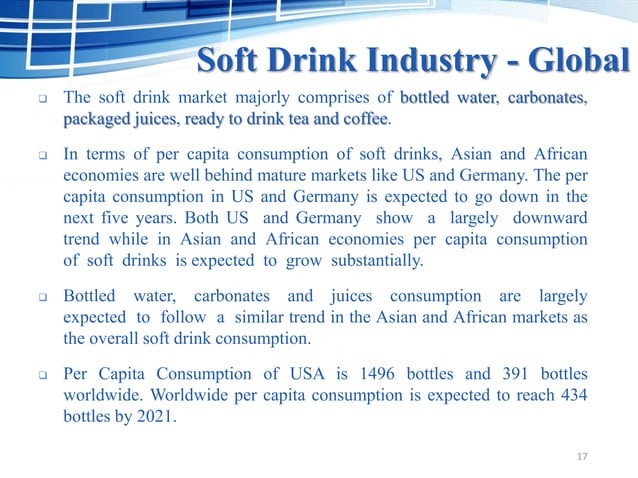 Soft Drink Industry - Global

❑ The soft drink market majorly comprises of bottled water, carbonates, packaged juices, ready to drink tea and coffee.

❑ In terms of per capita consumption of soft drinks, Asian and African economies are well behind mature markets like US and Germany. The per capita consumption in US and Germany is expected to go down in the next five years. Both US and Germany show a largely downward trend while in Asian and African economies per capita consumption of soft drinks is expected to grow substantially.

❑ Bottled water, carbonates and juices consumption are largely expected to follow a similar trend in the Asian and African markets as the overall soft drink consumption.

❑ Per Capita Consumption of USA is 1496 bottles and 391 bottles worldwide. Worldwide per capita consumption is expected to reach 434 bottles by 2021.

17